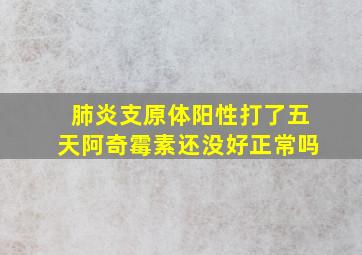 肺炎支原体阳性打了五天阿奇霉素还没好正常吗